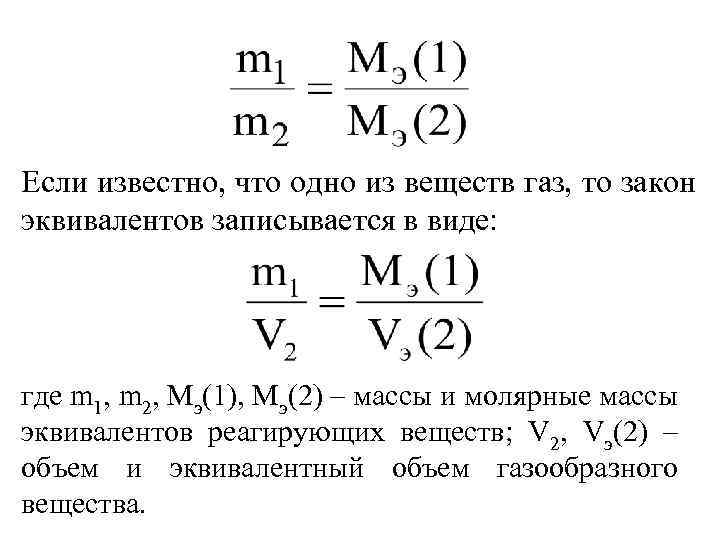 $\frac{m_1}{m_2} = \frac{M_э(1)}{M_э(2)}$

Если известно, что одно из веществ газ, то закон эквивалентов записывается в виде:

$\frac{m_1}{V_2} = \frac{M_э(1)}{V_э(2)}$

где $m_1$, $m_2$, $M_э(1)$, $M_э(2)$ – массы и молярные массы эквивалентов реагирующих веществ; $V_2$, $V_э(2)$ – объем и эквивалентный объем газообразного вещества.